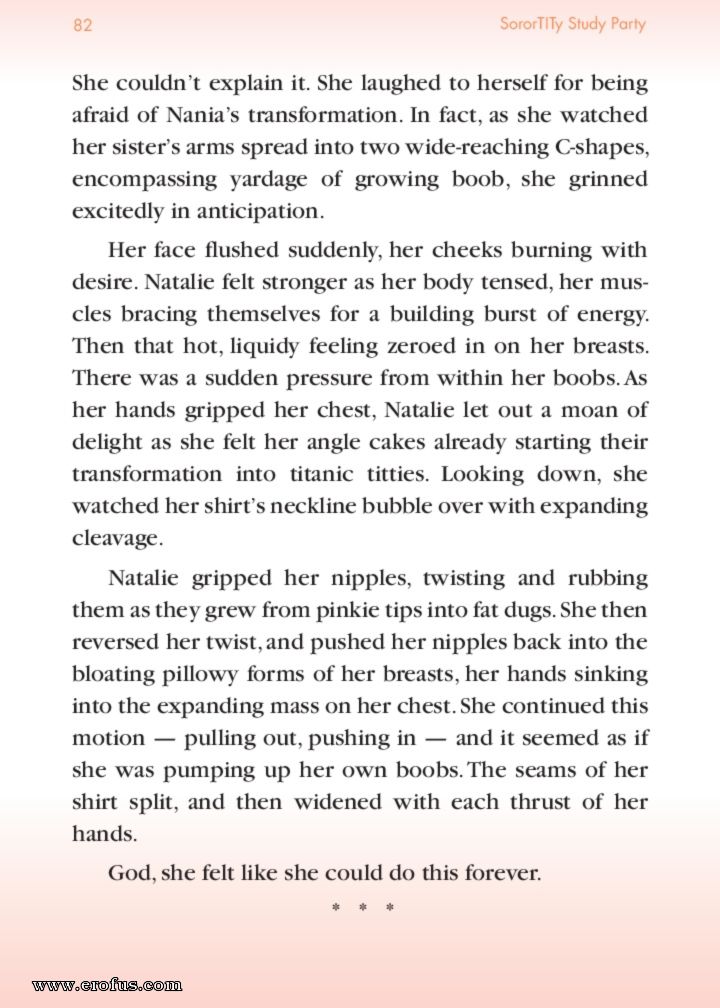 82 SororTITy Study Party

She couldn't explain it. She laughed to herself for being afraid of Nania's transformation. In fact, as she watched her sister's arms spread into two wide-reaching C-shapes, encompassing yardage of growing boob, she grinned excitedly in anticipation.

Her face flushed suddenly, her cheeks burning with desire. Natalie felt stronger as her body tensed, her muscles bracing themselves for a building burst of energy. Then that hot, liquidy feeling zeroed in on her breasts. There was a sudden pressure from within her boobs. As her hands gripped her chest, Natalie let out a moan of delight as she felt her angle cakes already starting their transformation into titanic titties. Looking down, she watched her shirt's neckline bubble over with expanding cleavage.

Natalie gripped her nipples, twisting and rubbing them as they grew from pinkie tips into fat dugs. She then reversed her twist, and pushed her nipples back into the bloating pillowy forms of her breasts, her hands sinking into the expanding mass on her chest. She continued this motion — pulling out, pushing in — and it seemed as if she was pumping up her own boobs. The seams of her shirt split, and then widened with each thrust of her hands.

God, she felt like she could do this forever.

* * *

www.erofus.com